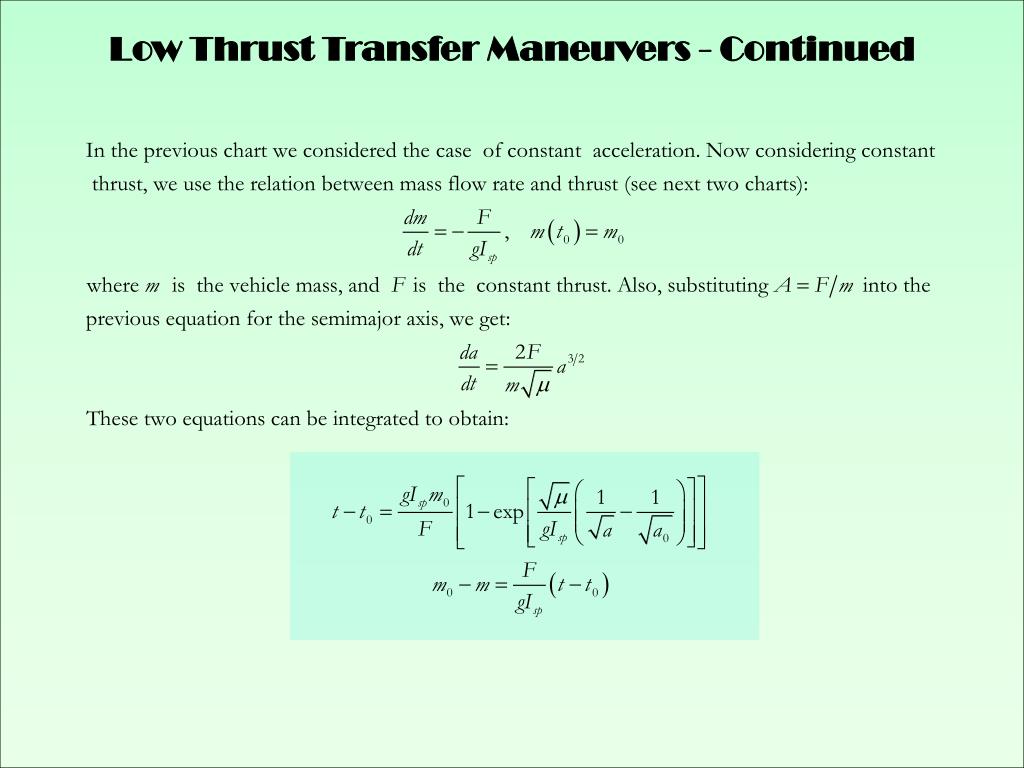 Low Thrust Transfer Maneuvers – Continued

In the previous chart we considered the case of constant acceleration. Now considering constant thrust, we use the relation between mass flow rate and thrust (see next two charts):

$\frac{dm}{dt} = -\frac{F}{gI_{sp}}, \quad m(t_0) = m_0$

where $m$ is the vehicle mass, and $F$ is the constant thrust. Also, substituting $A = F/m$ into the previous equation for the semimajor axis, we get:

$\frac{da}{dt} = \frac{2F}{m\sqrt{\mu}} a^{3/2}$

These two equations can be integrated to obtain:

$t - t_0 = \frac{gI_{sp}m_0}{F}\left[1 - \exp\left[\frac{\sqrt{\mu}}{gI_{sp}}\left(\frac{1}{\sqrt{a}} - \frac{1}{\sqrt{a_0}}\right)\right]\right]$

$m_0 - m = \frac{F}{gI_{sp}}(t - t_0)$